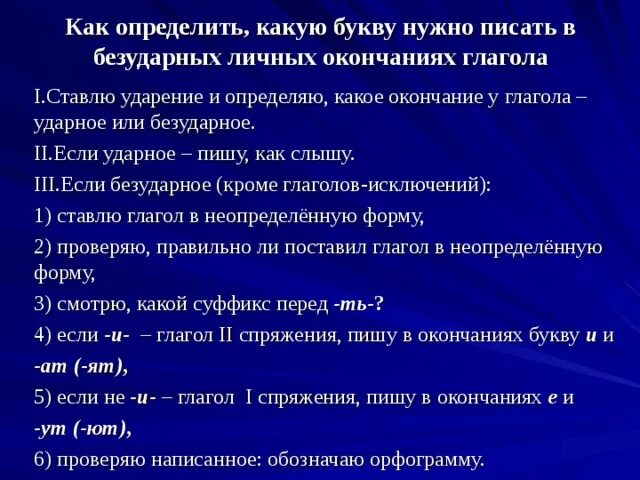 Как определить, какую букву нужно писать в безударных личных окончаниях глагола

I.Ставлю ударение и определяю, какое окончание у глагола – ударное или безударное.

II.Если ударное – пишу, как слышу.

III.Если безударное (кроме глаголов-исключений):

1) ставлю глагол в неопределённую форму,

2) проверяю, правильно ли поставил глагол в неопределённую форму,

3) смотрю, какой суффикс перед -ть-?

4) если -и- – глагол II спряжения, пишу в окончаниях букву и и

-ат (-ят),

5) если не -и- – глагол I спряжения, пишу в окончаниях е и

-ут (-ют),

6) проверяю написанное: обозначаю орфограмму.